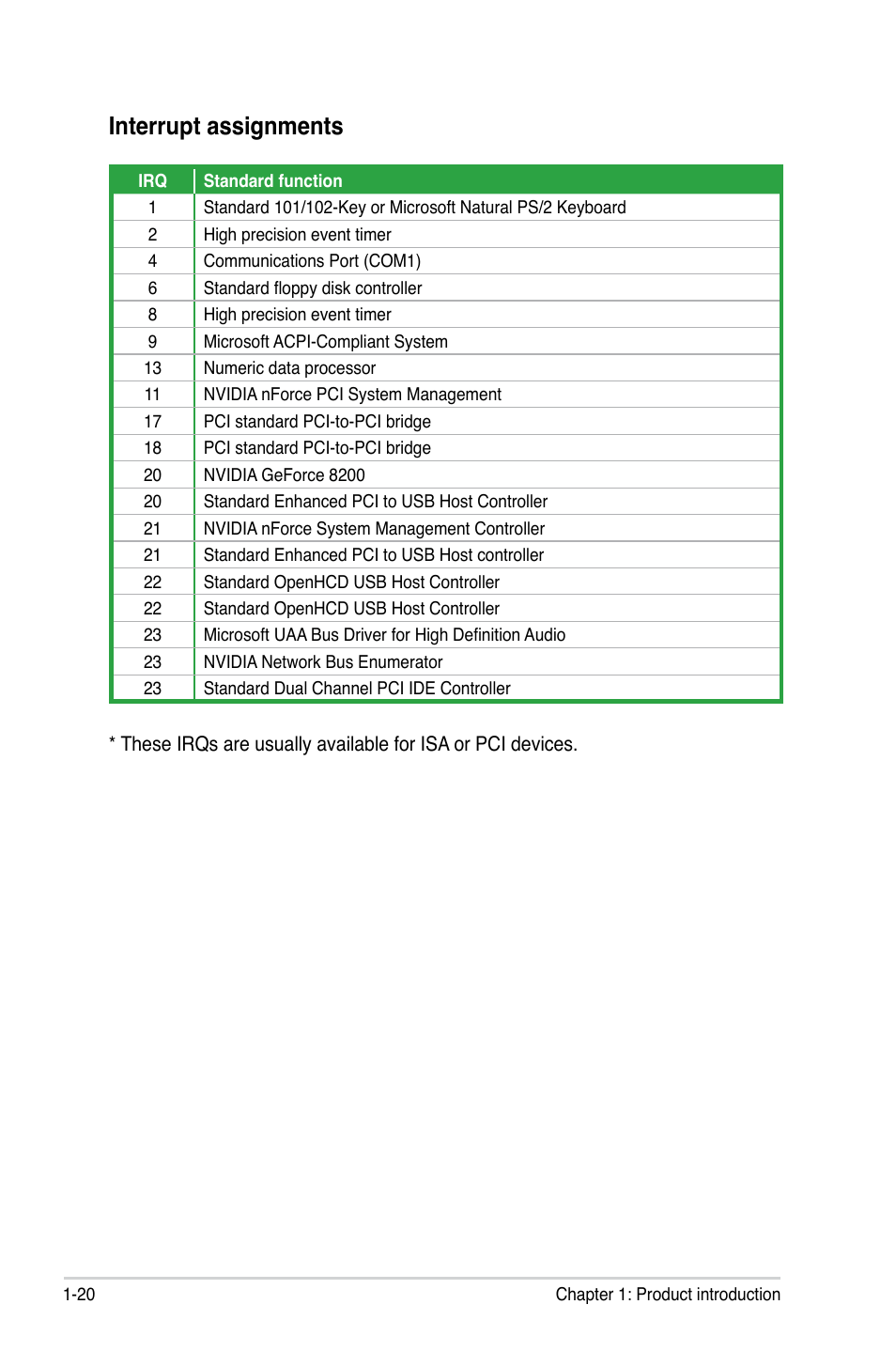 Interrupt assignments

| IRQ | Standard function |
|---|---|
| 1 | Standard 101/102-Key or Microsoft Natural PS/2 Keyboard |
| 2 | High precision event timer |
| 4 | Communications Port (COM1) |
| 6 | Standard floppy disk controller |
| 8 | High precision event timer |
| 9 | Microsoft ACPI-Compliant System |
| 13 | Numeric data processor |
| 11 | NVIDIA nForce PCI System Management |
| 17 | PCI standard PCI-to-PCI bridge |
| 18 | PCI standard PCI-to-PCI bridge |
| 20 | NVIDIA GeForce 8200 |
| 20 | Standard Enhanced PCI to USB Host Controller |
| 21 | NVIDIA nForce System Management Controller |
| 21 | Standard Enhanced PCI to USB Host controller |
| 22 | Standard OpenHCD USB Host Controller |
| 22 | Standard OpenHCD USB Host Controller |
| 23 | Microsoft UAA Bus Driver for High Definition Audio |
| 23 | NVIDIA Network Bus Enumerator |
| 23 | Standard Dual Channel PCI IDE Controller |

* These IRQs are usually available for ISA or PCI devices.

1-20

Chapter 1: Product introduction